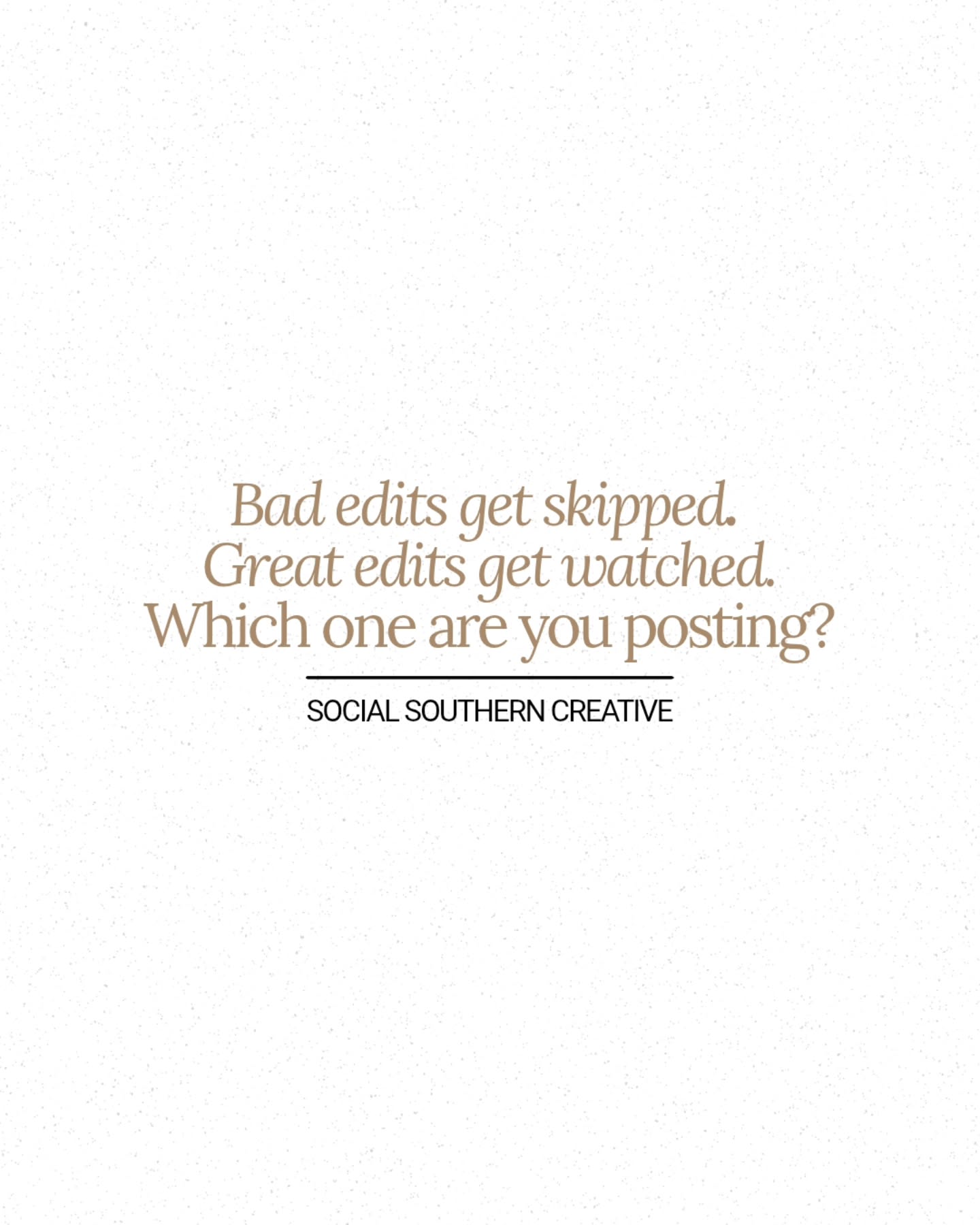 Bad edits get skipped.
Great edits get watched.
Which one are you posting?

SOCIAL SOUTHERN CREATIVE